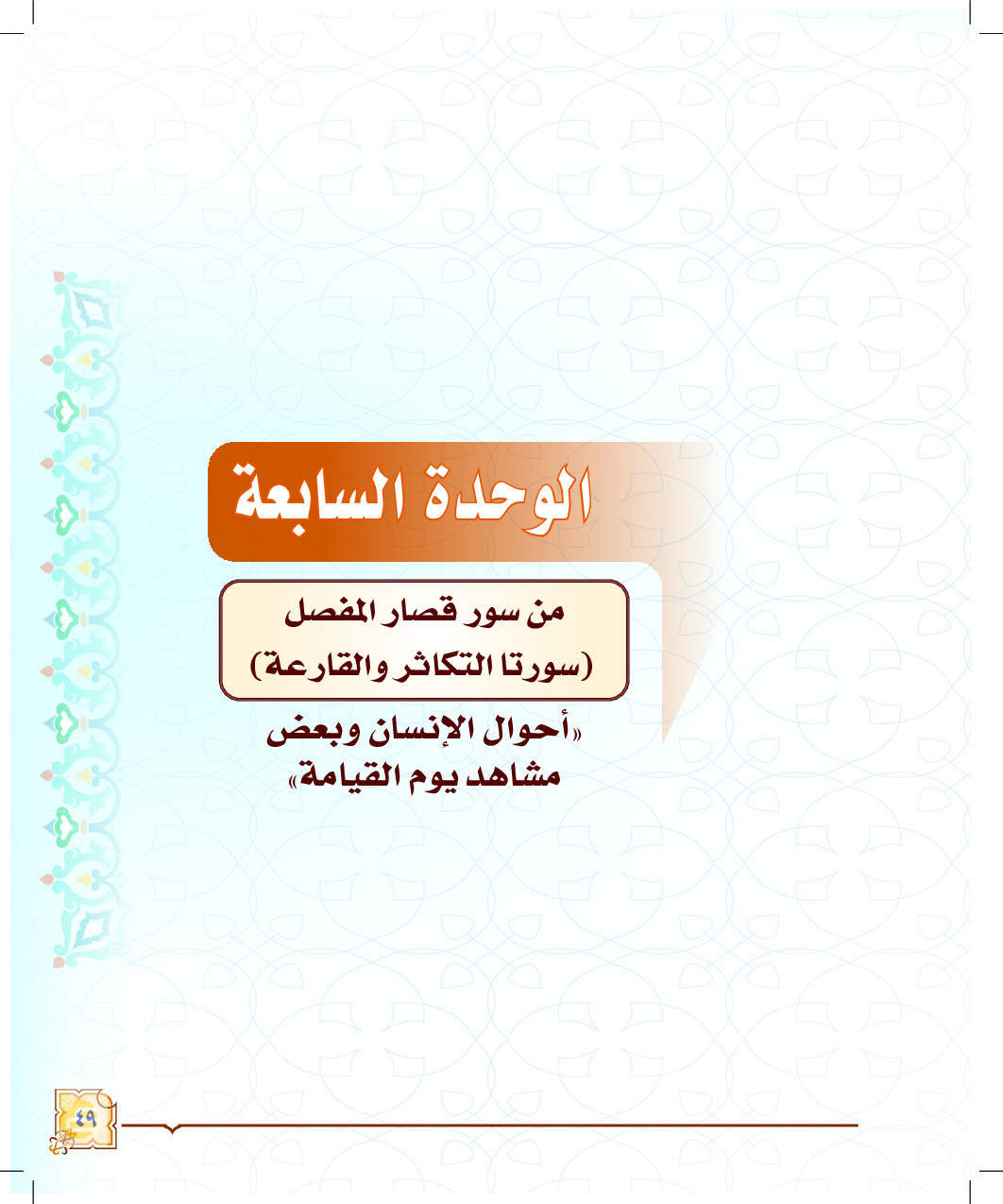 الوحدة السابعة

من سور قصار المفصل
(سورتا التكاثر والقارعة)

«أحوال الإنسان وبعض مشاهد يوم القيامة»

٤٩